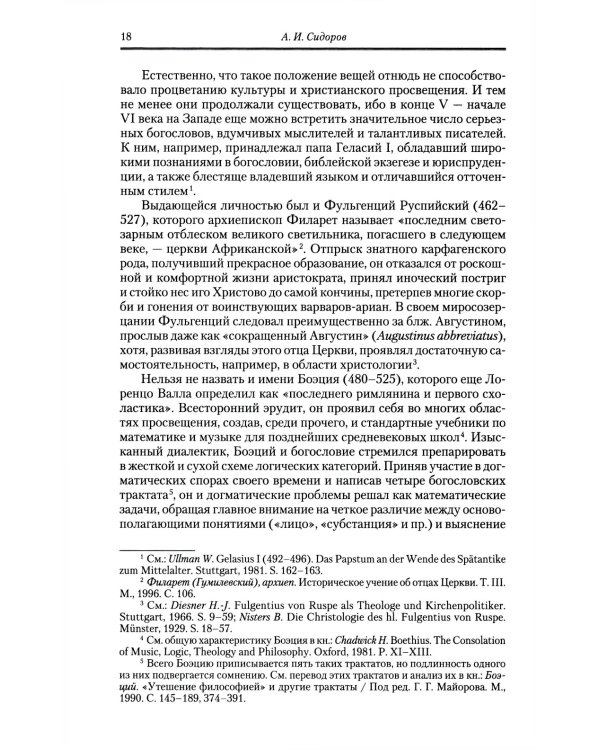 18 А. И. Сидоров

Естественно, что такое положение вещей отнюдь не способствовало процветанию культуры и христианского просвещения. И тем не менее они продолжали существовать, ибо в конце V — начале VI века на Западе еще можно встретить значительное число серьезных богословов, вдумчивых мыслителей и талантливых писателей. К ним, например, принадлежал папа Геласий I, обладавший широкими познаниями в богословии, библейской экзегезе и юриспруденции, а также блестяще владевший языком и отличавшийся отточенным стилем$^1$.

Выдающейся личностью был и Фульгенций Руспийский (462–527), которого архиепископ Филарет называет «последним светозарным отблеском великого светильника, погасшего в следующем веке, — церкви Африканской»$^2$. Отпрыск знатного карфагенского рода, получивший прекрасное образование, он отказался от роскошной и комфортной жизни аристократа, принял иноческий постриг и стойко нес иго Христово до самой кончины, претерпев многие скорби и гонения от воинствующих варваров-ариан. В своем миросозерцании Фульгенций следовал преимущественно за блж. Августином, прослыв даже как «сокращенный Августин» (Augustinus abbreviatus), хотя, развивая взгляды этого отца Церкви, проявлял достаточную самостоятельность, например, в области христологии$^3$.

Нельзя не назвать и имени Боэция (480–525), которого еще Лоренцо Валла определил как «последнего римлянина и первого схоластика». Всесторонний эрудит, он проявил себя во многих областях просвещения, создав, среди прочего, и стандартные учебники по математике и музыке для позднейших средневековых школ$^4$. Изысканный диалектик, Боэций и богословие стремился препарировать в жесткой и сухой схеме логических категорий. Приняв участие в догматических спорах своего времени и написав четыре богословских трактата$^5$, он и догматические проблемы решал как математические задачи, обращая главное внимание на четкое различие между основополагающими понятиями («лицо», «субстанция» и пр.) и выяснение

$^1$ См.: Ullman W. Gelasius I (492–496). Das Papstum an der Wende des Spätantike zum Mittelalter. Stuttgart, 1981. S. 162–163.

$^2$ Филарет (Гумилевский), архиеп. Историческое учение об отцах Церкви. Т. III. М., 1996. С. 106.

$^3$ См.: Diesner H.-J. Fulgentius von Ruspe als Theologe und Kirchenpolitiker. Stuttgart, 1966. S. 9–59; Nisters B. Die Christologie des hl. Fulgentius von Ruspe. Münster, 1929. S. 18–57.

$^4$ См. общую характеристику Боэция в кн.: Chadwick H. Boethius. The Consolation of Music, Logic, Theology and Philosophy. Oxford, 1981. P. XI–XIII.

$^5$ Всего Боэцию приписывается пять таких трактатов, но подлинность одного из них подвергается сомнению. См. перевод этих трактатов и анализ их в кн.: Боэций. «Утешение философией» и другие трактаты / Под ред. Г. Г. Майорова. М., 1990. С. 145–189, 374–391.